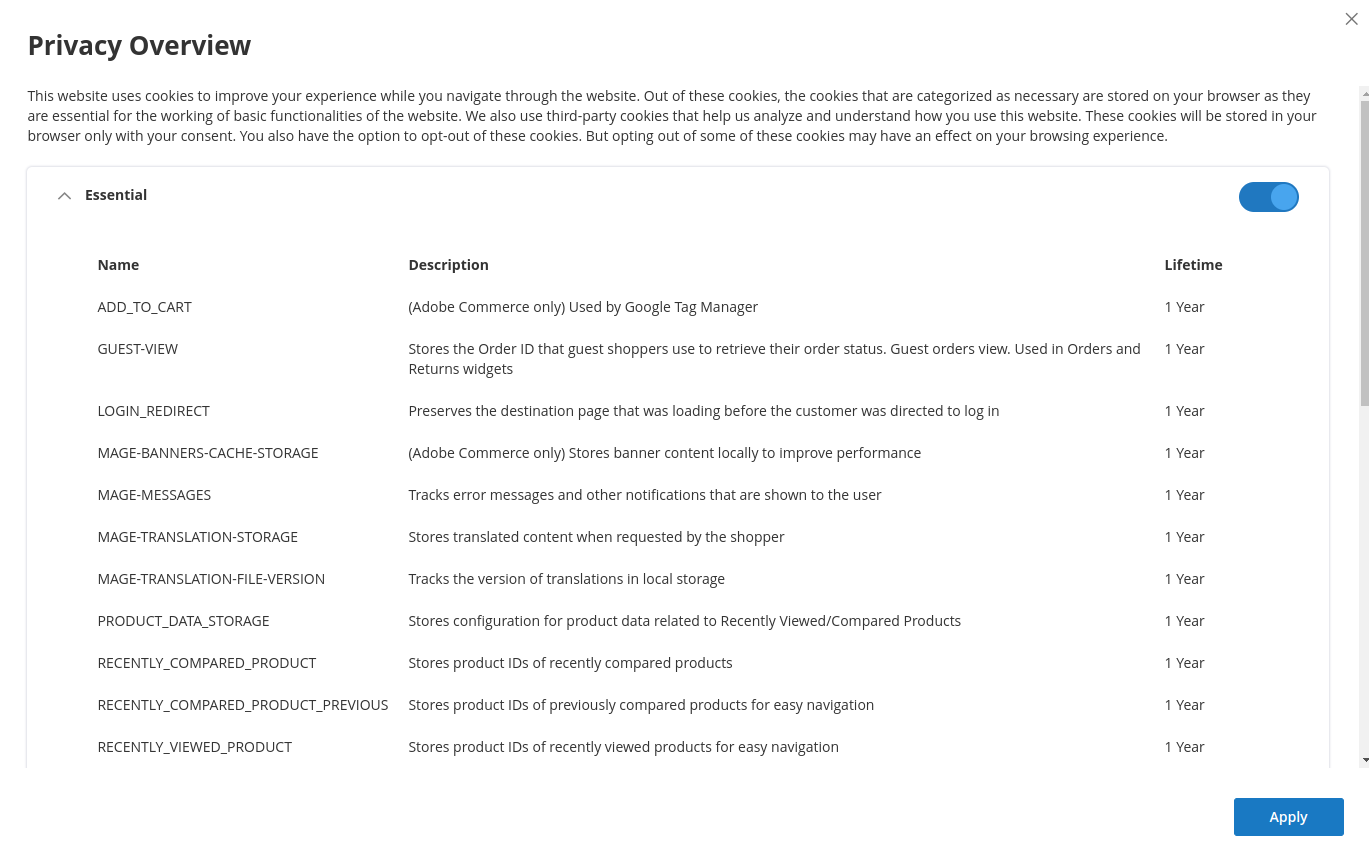 Privacy Overview

This website uses cookies to improve your experience while you navigate through the website. Out of these cookies, the cookies that are categorized as necessary are stored on your browser as they are essential for the working of basic functionalities of the website. We also use third-party cookies that help us analyze and understand how you use this website. These cookies will be stored in your browser only with your consent. You also have the option to opt-out of these cookies. But opting out of some of these cookies may have an effect on your browsing experience.

Essential

| Name | Description | Lifetime |
|---|---|---|
| ADD_TO_CART | (Adobe Commerce only) Used by Google Tag Manager | 1 Year |
| GUEST-VIEW | Stores the Order ID that guest shoppers use to retrieve their order status. Guest orders view. Used in Orders and Returns widgets | 1 Year |
| LOGIN_REDIRECT | Preserves the destination page that was loading before the customer was directed to log in | 1 Year |
| MAGE-BANNERS-CACHE-STORAGE | (Adobe Commerce only) Stores banner content locally to improve performance | 1 Year |
| MAGE-MESSAGES | Tracks error messages and other notifications that are shown to the user | 1 Year |
| MAGE-TRANSLATION-STORAGE | Stores translated content when requested by the shopper | 1 Year |
| MAGE-TRANSLATION-FILE-VERSION | Tracks the version of translations in local storage | 1 Year |
| PRODUCT_DATA_STORAGE | Stores configuration for product data related to Recently Viewed/Compared Products | 1 Year |
| RECENTLY_COMPARED_PRODUCT | Stores product IDs of recently compared products | 1 Year |
| RECENTLY_COMPARED_PRODUCT_PREVIOUS | Stores product IDs of previously compared products for easy navigation | 1 Year |
| RECENTLY_VIEWED_PRODUCT | Stores product IDs of recently viewed products for easy navigation | 1 Year |

Apply